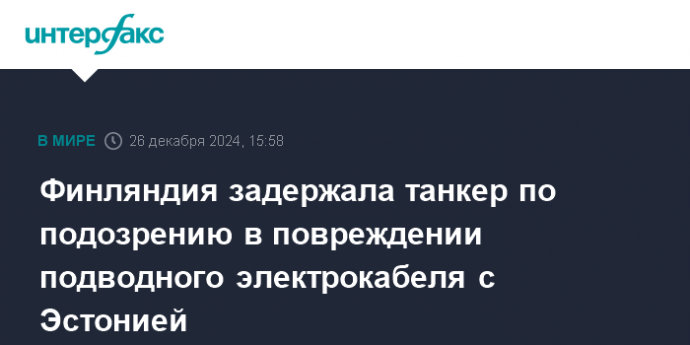 интерфакс

В МИРЕ 26 декабря 2024, 15:58

Финляндия задержала танкер по подозрению в повреждении подводного электрокабеля с Эстонией